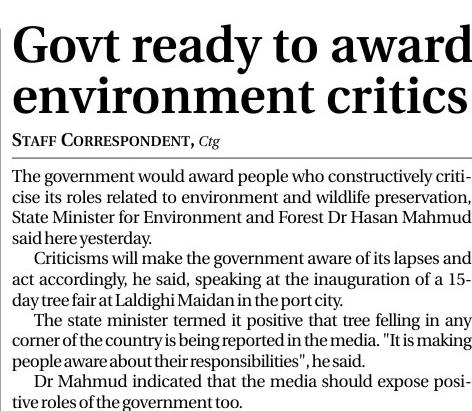 Govt ready to award environment critics

STAFF CORRESPONDENT, Ctg

The government would award people who constructively criticise its roles related to environment and wildlife preservation, State Minister for Environment and Forest Dr Hasan Mahmud said here yesterday.

Criticisms will make the government aware of its lapses and act accordingly, he said, speaking at the inauguration of a 15-day tree fair at Laldighi Maidan in the port city.

The state minister termed it positive that tree felling in any corner of the country is being reported in the media. "It is making people aware about their responsibilities", he said.

Dr Mahmud indicated that the media should expose positive roles of the government too.